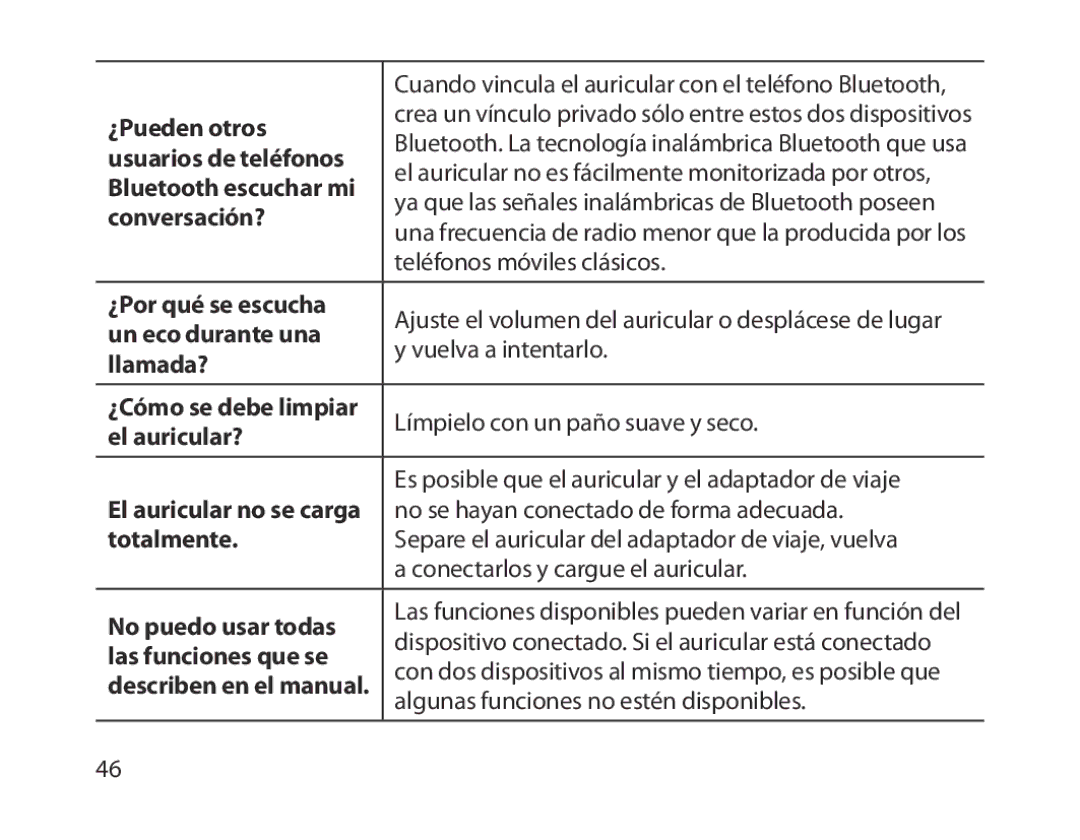 | | |
|---|---|
| ¿Pueden otros usuarios de teléfonos Bluetooth escuchar mi conversación? | Cuando vincula el auricular con el teléfono Bluetooth, crea un vínculo privado sólo entre estos dos dispositivos Bluetooth. La tecnología inalámbrica Bluetooth que usa el auricular no es fácilmente monitorizada por otros, ya que las señales inalámbricas de Bluetooth poseen una frecuencia de radio menor que la producida por los teléfonos móviles clásicos. |
| ¿Por qué se escucha un eco durante una llamada? | Ajuste el volumen del auricular o desplácese de lugar y vuelva a intentarlo. |
| ¿Cómo se debe limpiar el auricular? | Límpielo con un paño suave y seco. |
| El auricular no se carga totalmente. | Es posible que el auricular y el adaptador de viaje no se hayan conectado de forma adecuada. Separe el auricular del adaptador de viaje, vuelva a conectarlos y cargue el auricular. |
| No puedo usar todas las funciones que se describen en el manual. | Las funciones disponibles pueden variar en función del dispositivo conectado. Si el auricular está conectado con dos dispositivos al mismo tiempo, es posible que algunas funciones no estén disponibles. |

46